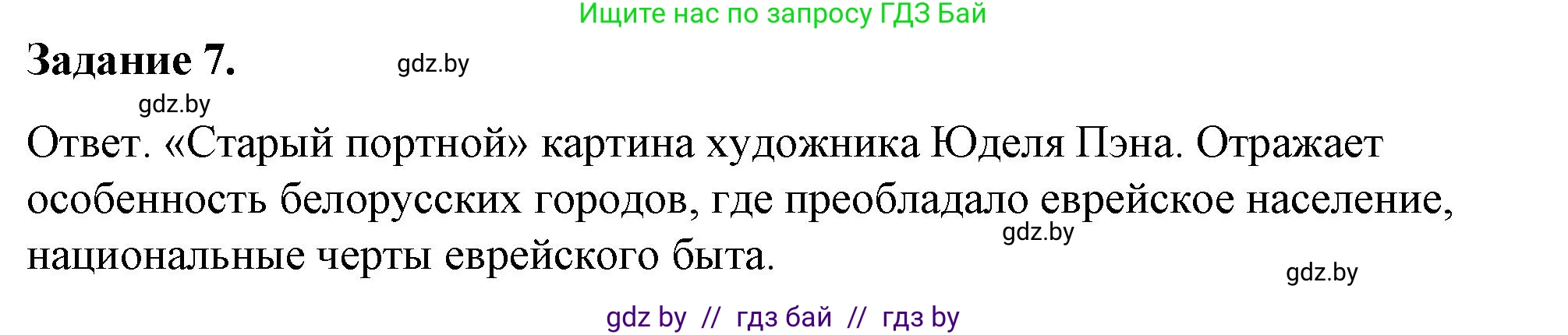 Ищите нас по запросу ГДЗ Бай

Задание 7.

gdz.by

gdz.by

Ответ. «Старый портной» картина художника Юделя Пэна. Отражает особенность белорусских городов, где преобладало еврейское население, национальные черты еврейского быта.

gdz.by

gdz.by

gdz by // гдз бай // гдз by